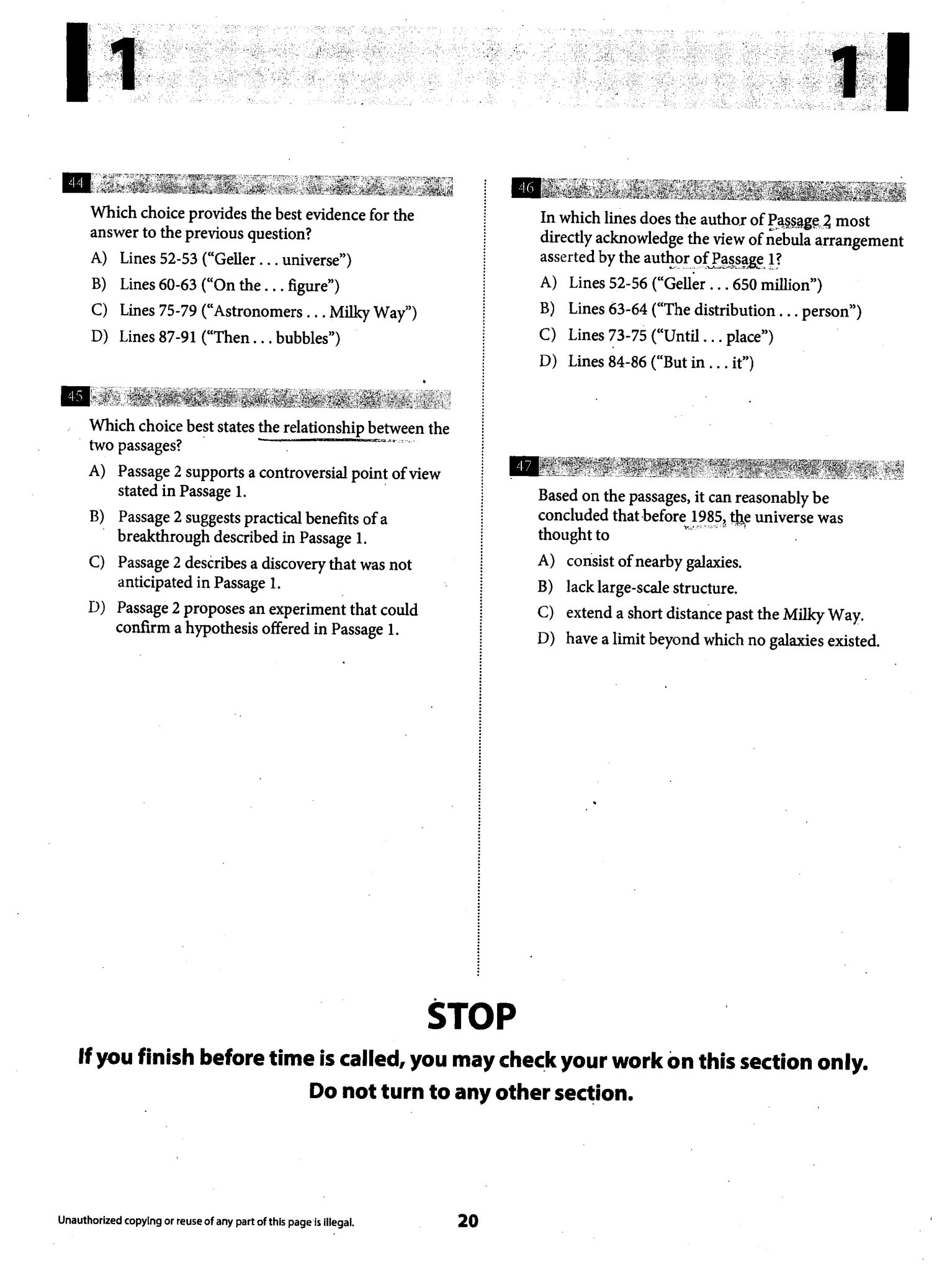 1

1

44

Which choice provides the best evidence for the answer to the previous question?

A) Lines 52-53 ("Geller . . . universe")

B) Lines 60-63 ("On the . . . figure")

C) Lines 75-79 ("Astronomers . . . Milky Way")

D) Lines 87-91 ("Then . . . bubbles")

45

Which choice best states the relationship between the two passages?

A) Passage 2 supports a controversial point of view stated in Passage 1.

B) Passage 2 suggests practical benefits of a breakthrough described in Passage 1.

C) Passage 2 describes a discovery that was not anticipated in Passage 1.

D) Passage 2 proposes an experiment that could confirm a hypothesis offered in Passage 1.

46

In which lines does the author of Passage 2 most directly acknowledge the view of nebula arrangement asserted by the author of Passage 1?

A) Lines 52-56 ("Geller . . . 650 million")

B) Lines 63-64 ("The distribution . . . person")

C) Lines 73-75 ("Until . . . place")

D) Lines 84-86 ("But in . . . it")

47

Based on the passages, it can reasonably be concluded that before 1985, the universe was thought to

A) consist of nearby galaxies.

B) lack large-scale structure.

C) extend a short distance past the Milky Way.

D) have a limit beyond which no galaxies existed.

STOP

If you finish before time is called, you may check your work on this section only.
Do not turn to any other section.

Unauthorized copying or reuse of any part of this page is illegal.

20